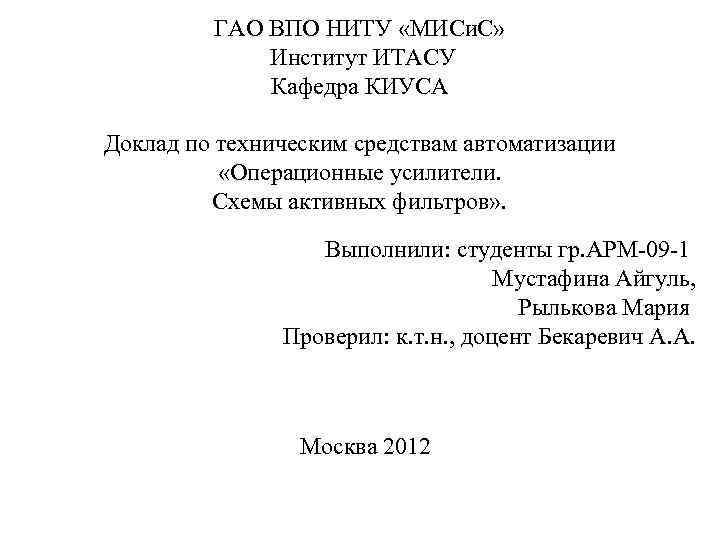 ГАО ВПО НИТУ «МИСиС»
Институт ИТАСУ
Кафедра КИУСА

Доклад по техническим средствам автоматизации
«Операционные усилители.
Схемы активных фильтров».

Выполнили: студенты гр.АРМ-09-1
Мустафина Айгуль,
Рылькова Мария
Проверил: к.т.н., доцент Бекаревич А.А.

Москва 2012